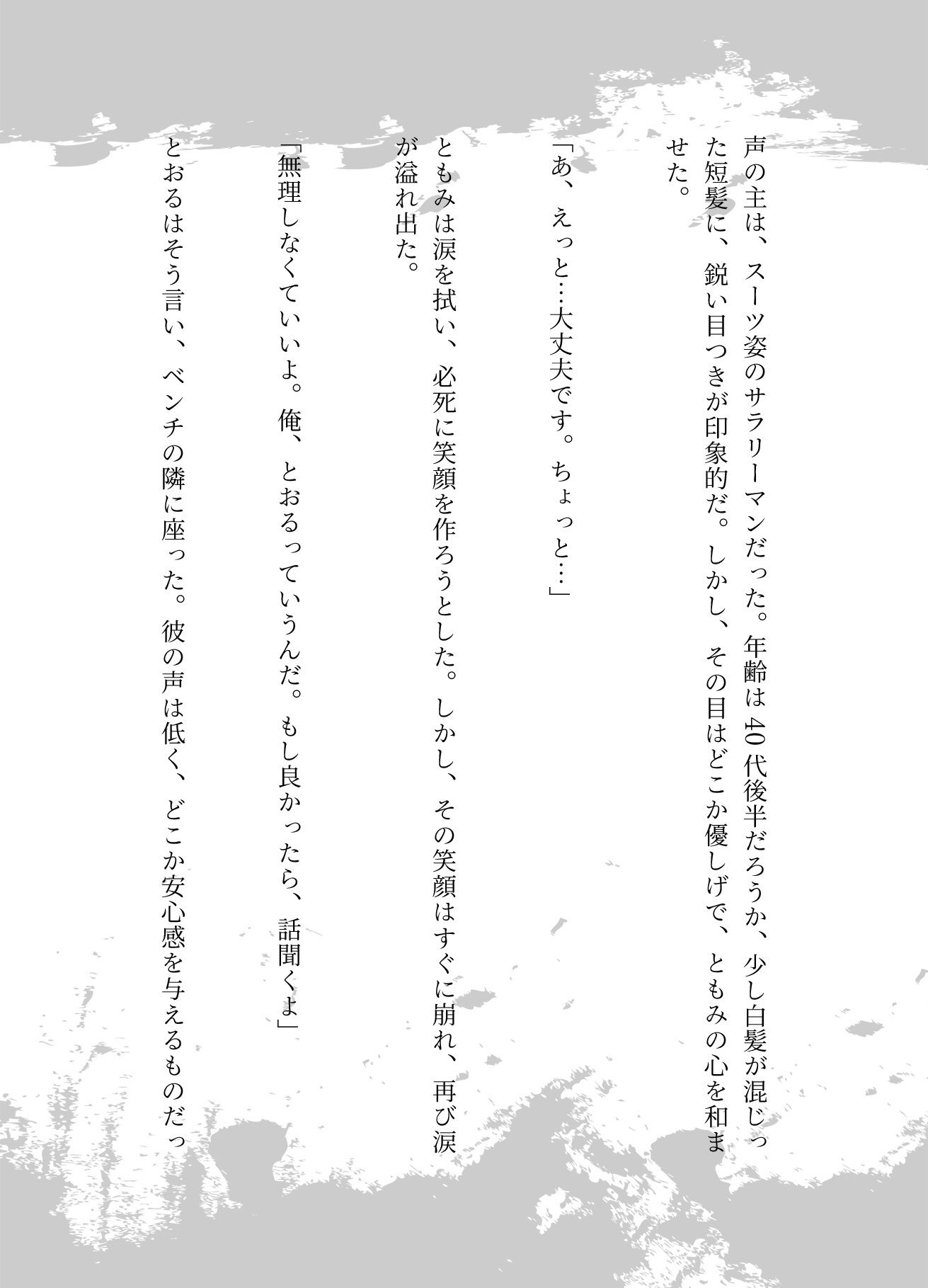 声の主は、スーツ姿のサラリーマンだった。年齢は40代後半だろうか、少し白髪が混じった短髪に、鋭い目つきが印象的だ。しかし、その目はどこか優しげで、ともみの心を和ませた。

「あ、えっと…大丈夫です。ちょっと…」

ともみは涙を拭い、必死に笑顔を作ろうとした。しかし、その笑顔はすぐに崩れ、再び涙が溢れ出た。

「無理しなくていいよ。俺、とおるっていうんだ。もし良かったら、話聞くよ」

とおるはそう言い、ベンチの隣に座った。彼の声は低く、どこか安心感を与えるものだっ